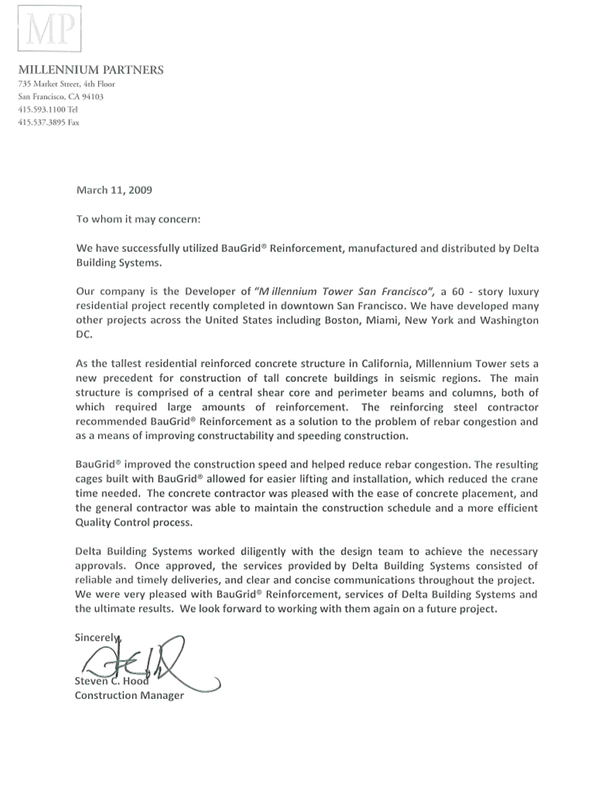 MP

MILLENNIUM PARTNERS
735 Market Street, 4th Floor
San Francisco, CA 94103
415.593.1100 Tel
415.537.3895 Fax

March 11, 2009

To whom it may concern:

We have successfully utilized BauGrid® Reinforcement, manufactured and distributed by Delta Building Systems.

Our company is the Developer of "Millennium Tower San Francisco", a 60 - story luxury residential project recently completed in downtown San Francisco. We have developed many other projects across the United States including Boston, Miami, New York and Washington DC.

As the tallest residential reinforced concrete structure in California, Millennium Tower sets a new precedent for construction of tall concrete buildings in seismic regions. The main structure is comprised of a central shear core and perimeter beams and columns, both of which required large amounts of reinforcement. The reinforcing steel contractor recommended BauGrid® Reinforcement as a solution to the problem of rebar congestion and as a means of improving constructability and speeding construction.

BauGrid® improved the construction speed and helped reduce rebar congestion. The resulting cages built with BauGrid® allowed for easier lifting and installation, which reduced the crane time needed. The concrete contractor was pleased with the ease of concrete placement, and the general contractor was able to maintain the construction schedule and a more efficient Quality Control process.

Delta Building Systems worked diligently with the design team to achieve the necessary approvals. Once approved, the services provided by Delta Building Systems consisted of reliable and timely deliveries, and clear and concise communications throughout the project. We were very pleased with BauGrid® Reinforcement, services of Delta Building Systems and the ultimate results. We look forward to working with them again on a future project.

Sincerely,

Steven C. Hood
Construction Manager